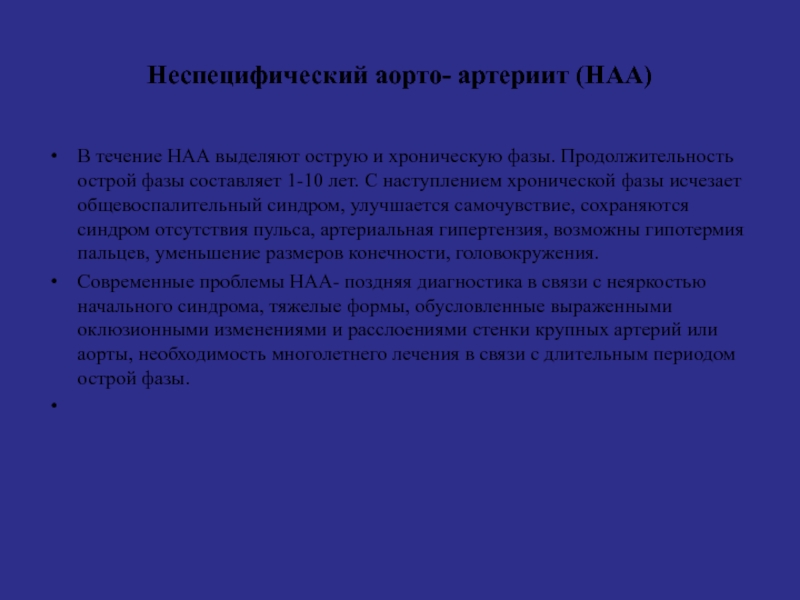 Неспецифический аорто- артериит (НАА)

• В течение НАА выделяют острую и хроническую фазы. Продолжительность острой фазы составляет 1-10 лет. С наступлением хронической фазы исчезает общевоспалительный синдром, улучшается самочувствие, сохраняются синдром отсутствия пульса, артериальная гипертензия, возможны гипотермия пальцев, уменьшение размеров конечности, головокружения.

• Современные проблемы НАА- поздняя диагностика в связи с неяркостью начального синдрома, тяжелые формы, обусловленные выраженными оклюзионными изменениями и расслоениями стенки крупных артерий или аорты, необходимость многолетнего лечения в связи с длительным периодом острой фазы.

•